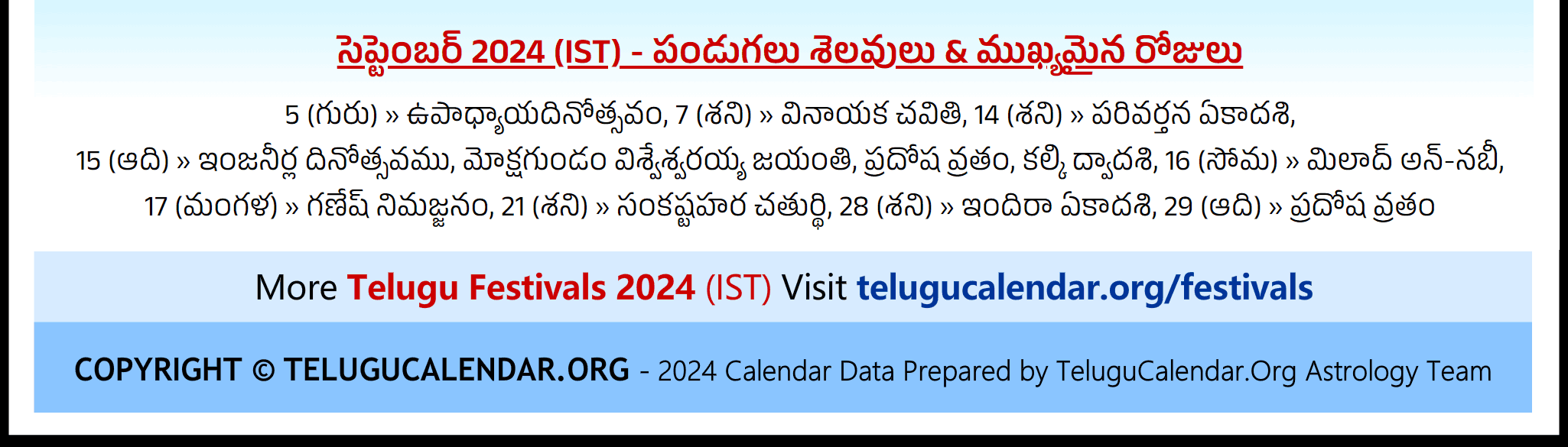 సెప్టెంబర్ 2024 (IST) - పండుగలు శెలవులు & ముఖ్యమైన రోజులు

5 (గురు) » ఉపాధ్యాయదినోత్సవం, 7 (శని) » వినాయక చవితి, 14 (శని) » పరివర్తన ఏకాదశి, 15 (ఆది) » ఇంజనీర్ల దినోత్సవము, మోక్షగుండం విశ్వేశ్వరయ్య జయంతి, ప్రదోష వ్రతం, కల్కి ద్వాదశి, 16 (సోమ) » మిలాద్ అన్-నబీ, 17 (మంగళ) » గణేష్ నిమజ్జనం, 21 (శని) » సంకష్టహర చతుర్థి, 28 (శని) » ఇందిరా ఏకాదశి, 29 (ఆది) » ప్రదోష వ్రతం

More Telugu Festivals 2024 (IST) Visit telugucalendar.org/festivals

COPYRIGHT © TELUGUCALENDAR.ORG - 2024 Calendar Data Prepared by TeluguCalendar.Org Astrology Team